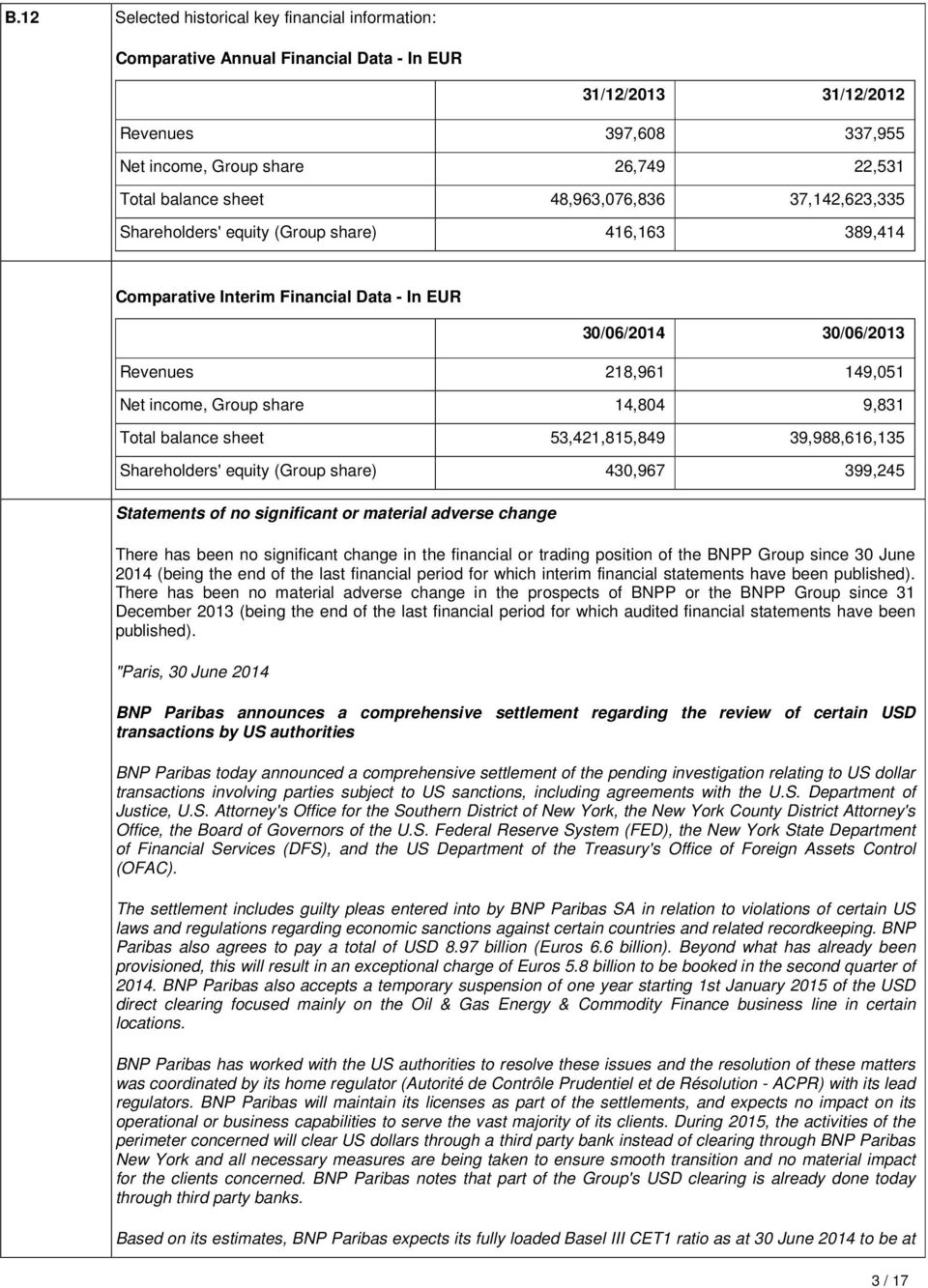 B.12

Selected historical key financial information:

Comparative Annual Financial Data - In EUR

| | 31/12/2013 | 31/12/2012 |
|---|---|---|
| Revenues | 397,608 | 337,955 |
| Net income, Group share | 26,749 | 22,531 |
| Total balance sheet | 48,963,076,836 | 37,142,623,335 |
| Shareholders' equity (Group share) | 416,163 | 389,414 |

Comparative Interim Financial Data - In EUR

| | 30/06/2014 | 30/06/2013 |
|---|---|---|
| Revenues | 218,961 | 149,051 |
| Net income, Group share | 14,804 | 9,831 |
| Total balance sheet | 53,421,815,849 | 39,988,616,135 |
| Shareholders' equity (Group share) | 430,967 | 399,245 |

Statements of no significant or material adverse change

There has been no significant change in the financial or trading position of the BNPP Group since 30 June 2014 (being the end of the last financial period for which interim financial statements have been published). There has been no material adverse change in the prospects of BNPP or the BNPP Group since 31 December 2013 (being the end of the last financial period for which audited financial statements have been published).

"Paris, 30 June 2014

BNP Paribas announces a comprehensive settlement regarding the review of certain USD transactions by US authorities

BNP Paribas today announced a comprehensive settlement of the pending investigation relating to US dollar transactions involving parties subject to US sanctions, including agreements with the U.S. Department of Justice, U.S. Attorney's Office for the Southern District of New York, the New York County District Attorney's Office, the Board of Governors of the U.S. Federal Reserve System (FED), the New York State Department of Financial Services (DFS), and the US Department of the Treasury's Office of Foreign Assets Control (OFAC).

The settlement includes guilty pleas entered into by BNP Paribas SA in relation to violations of certain US laws and regulations regarding economic sanctions against certain countries and related recordkeeping. BNP Paribas also agrees to pay a total of USD 8.97 billion (Euros 6.6 billion). Beyond what has already been provisioned, this will result in an exceptional charge of Euros 5.8 billion to be booked in the second quarter of 2014. BNP Paribas also accepts a temporary suspension of one year starting 1st January 2015 of the USD direct clearing focused mainly on the Oil & Gas Energy & Commodity Finance business line in certain locations.

BNP Paribas has worked with the US authorities to resolve these issues and the resolution of these matters was coordinated by its home regulator (Autorité de Contrôle Prudentiel et de Résolution - ACPR) with its lead regulators. BNP Paribas will maintain its licenses as part of the settlements, and expects no impact on its operational or business capabilities to serve the vast majority of its clients. During 2015, the activities of the perimeter concerned will clear US dollars through a third party bank instead of clearing through BNP Paribas New York and all necessary measures are being taken to ensure smooth transition and no material impact for the clients concerned. BNP Paribas notes that part of the Group's USD clearing is already done today through third party banks.

Based on its estimates, BNP Paribas expects its fully loaded Basel III CET1 ratio as at 30 June 2014 to be at

3 / 17